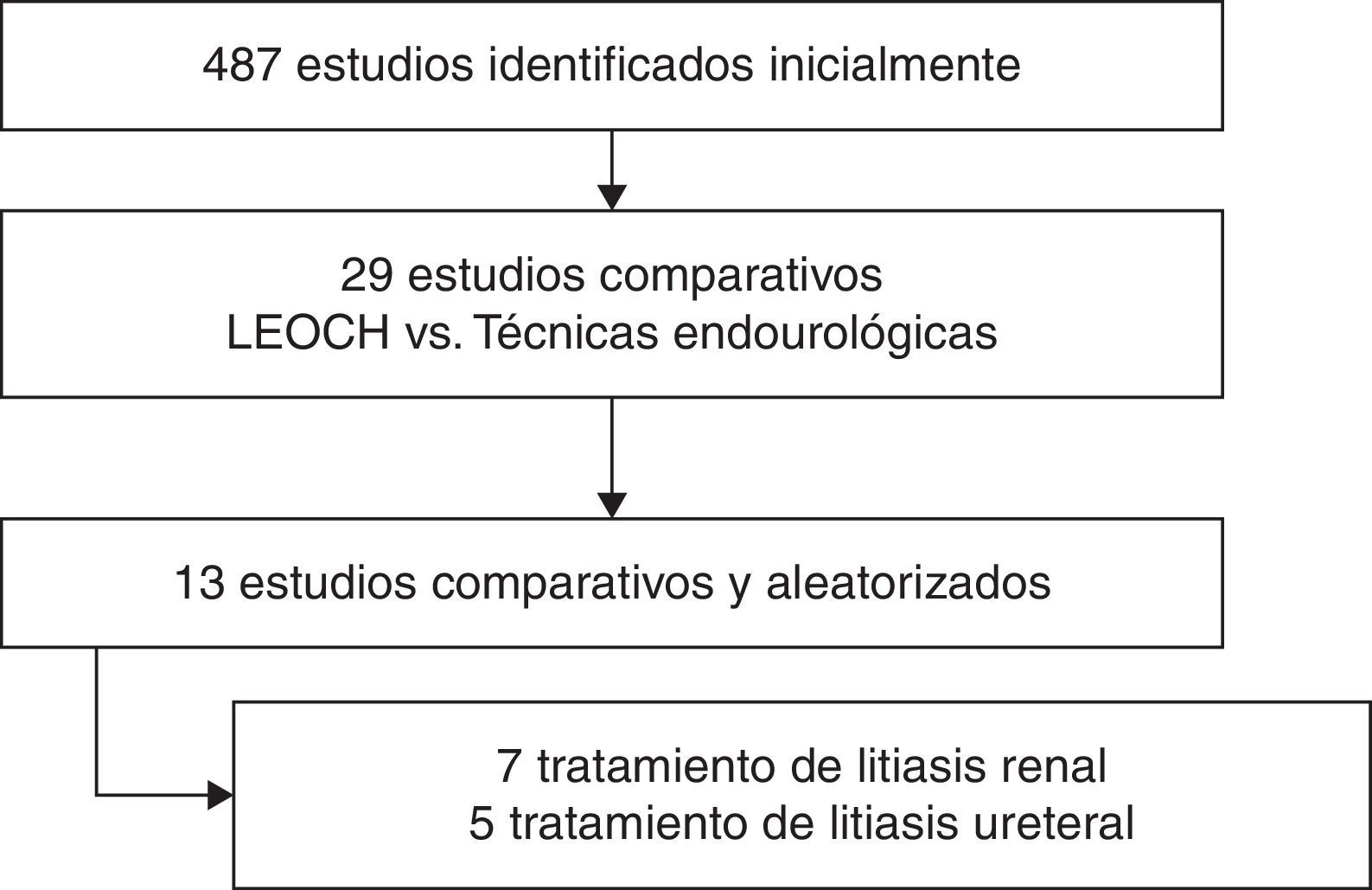 487 estudios identificados inicialmente

29 estudios comparativos
LEOCH vs. Técnicas endourológicas

13 estudios comparativos y aleatorizados

7 tratamiento de litiasis renal
5 tratamiento de litiasis ureteral